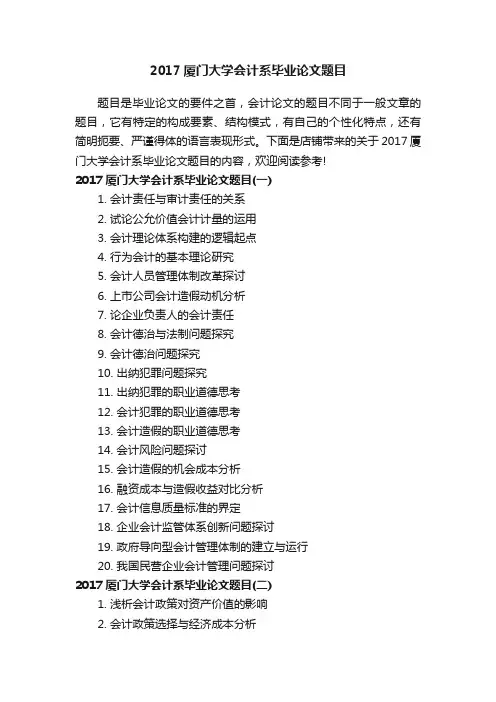 2017 厦门大学会计系毕业论文题目

题目是毕业论文的要件之首，会计论文的题目不同于一般文章的题目，它有特定的构成要素、结构模式，有自己的个性化特点，还有简明扼要、严谨得体的语言表现形式。下面是店铺带来的关于 2017 厦门大学会计系毕业论文题目的内容，欢迎阅读参考!

2017 厦门大学会计系毕业论文题目(一)

1. 会计责任与审计责任的关系
2. 试论公允价值会计计量的运用
3. 会计理论体系构建的逻辑起点
4. 行为会计的基本理论研究
5. 会计人员管理体制改革探讨
6. 上市公司会计造假动机分析
7. 论企业负责人的会计责任
8. 会计德治与法制问题探究
9. 会计德治问题探究
10. 出纳犯罪问题探究
11. 出纳犯罪的职业道德思考
12. 会计犯罪的职业道德思考
13. 会计造假的职业道德思考
14. 会计风险问题探讨
15. 会计造假的机会成本分析
16. 融资成本与造假收益对比分析
17. 会计信息质量标准的界定
18. 企业会计监管体系创新问题探讨
19. 政府导向型会计管理体制的建立与运行
20. 我国民营企业会计管理问题探讨

2017 厦门大学会计系毕业论文题目(二)

1. 浅析会计政策对资产价值的影响
2. 会计政策选择与经济成本分析